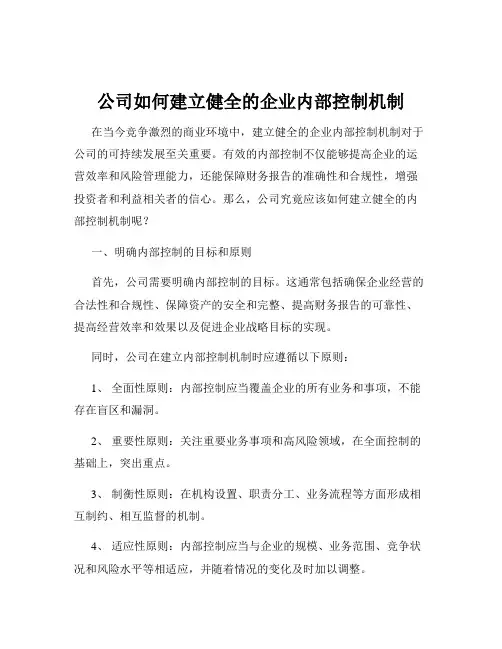 公司如何建立健全的企业内部控制机制

在当今竞争激烈的商业环境中，建立健全的企业内部控制机制对于公司的可持续发展至关重要。有效的内部控制不仅能够提高企业的运营效率和风险管理能力，还能保障财务报告的准确性和合规性，增强投资者和利益相关者的信心。那么，公司究竟应该如何建立健全的内部控制机制呢？

一、明确内部控制的目标和原则

首先，公司需要明确内部控制的目标。这通常包括确保企业经营的合法性和合规性、保障资产的安全和完整、提高财务报告的可靠性、提高经营效率和效果以及促进企业战略目标的实现。

同时，公司在建立内部控制机制时应遵循以下原则：

1、 全面性原则：内部控制应当覆盖企业的所有业务和事项，不能存在盲区和漏洞。

2、 重要性原则：关注重要业务事项和高风险领域，在全面控制的基础上，突出重点。

3、 制衡性原则：在机构设置、职责分工、业务流程等方面形成相互制约、相互监督的机制。

4、 适应性原则：内部控制应当与企业的规模、业务范围、竞争状况和风险水平等相适应，并随着情况的变化及时加以调整。